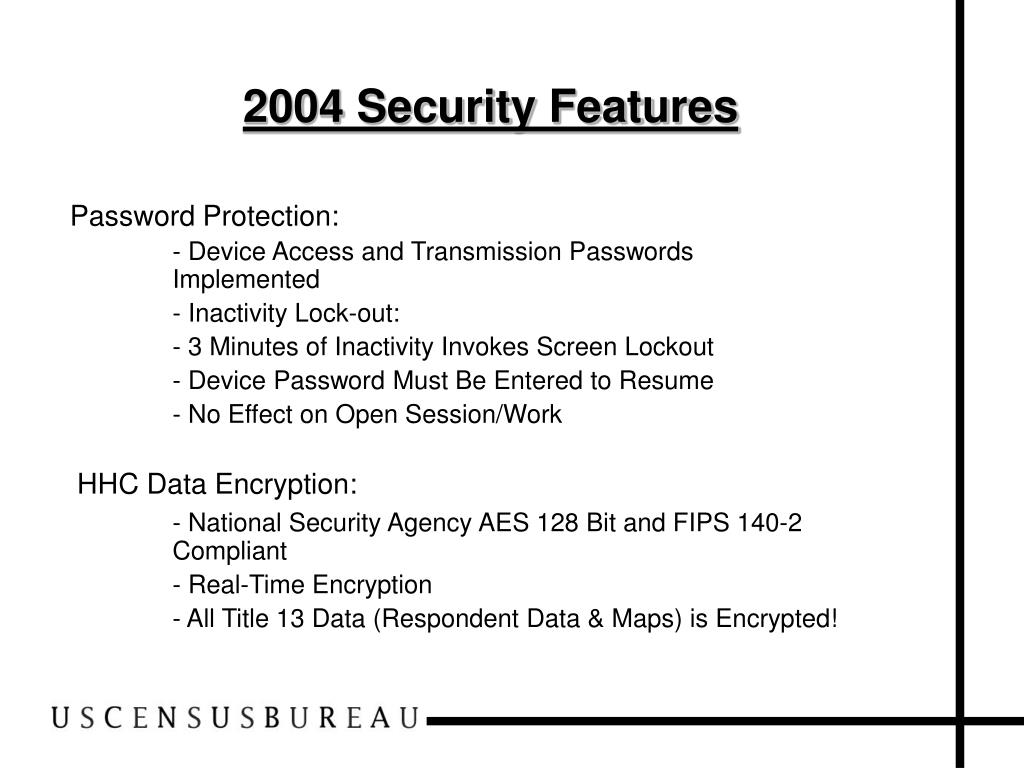 2004 Security Features

Password Protection:

- Device Access and Transmission Passwords Implemented

- Inactivity Lock-out:

- 3 Minutes of Inactivity Invokes Screen Lockout

- Device Password Must Be Entered to Resume

- No Effect on Open Session/Work

HHC Data Encryption:

- National Security Agency AES 128 Bit and FIPS 140-2 Compliant

- Real-Time Encryption

- All Title 13 Data (Respondent Data & Maps) is Encrypted!

USCENSUSBUREAU